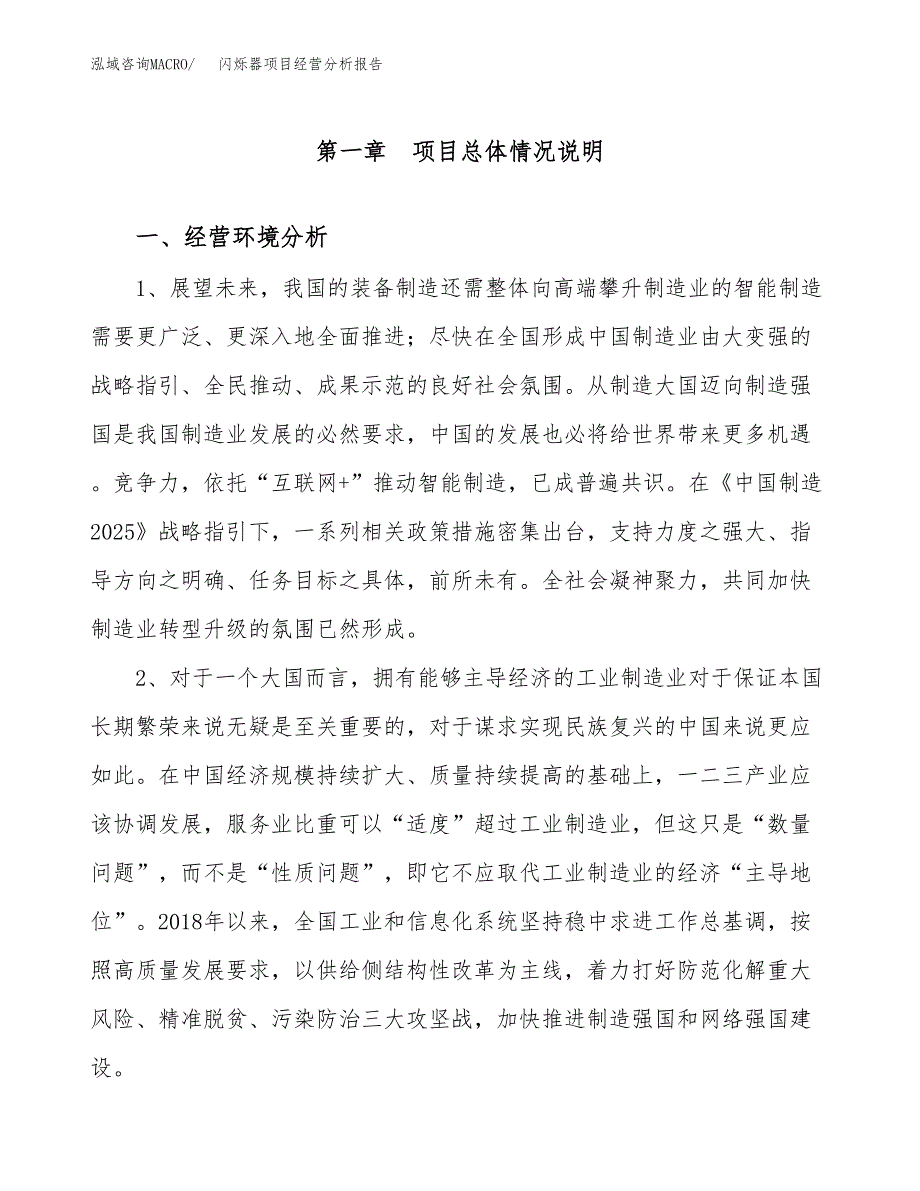 泓域咨询MACRO/ 闪烁器项目经营分析报告

第一章 项目总体情况说明

一、经营环境分析

1、展望未来，我国的装备制造还需整体向高端攀升制造业的智能制造需要更广泛、更深入地全面推进；尽快在全国形成中国制造业由大变强的战略指引、全民推动、成果示范的良好社会氛围。从制造大国迈向制造强国是我国制造业发展的必然要求，中国的发展也必将给世界带来更多机遇。竞争力，依托“互联网+”推动智能制造，已成普遍共识。在《中国制造2025》战略指引下，一系列相关政策措施密集出台，支持力度之强大、指导方向之明确、任务目标之具体，前所未有。全社会凝神聚力，共同加快制造业转型升级的氛围已然形成。

2、对于一个大国而言，拥有能够主导经济的工业制造业对于保证本国长期繁荣来说无疑是至关重要的，对于谋求实现民族复兴的中国来说更应如此。在中国经济规模持续扩大、质量持续提高的基础上，一二三产业应该协调发展，服务业比重可以“适度”超过工业制造业，但这只是“数量问题”，而不是“性质问题”，即它不应取代工业制造业的经济“主导地位”。2018年以来，全国工业和信息化系统坚持稳中求进工作总基调，按照高质量发展要求，以供给侧结构性改革为主线，着力打好防范化解重大风险、精准脱贫、污染防治三大攻坚战，加快推进制造强国和网络强国建设。